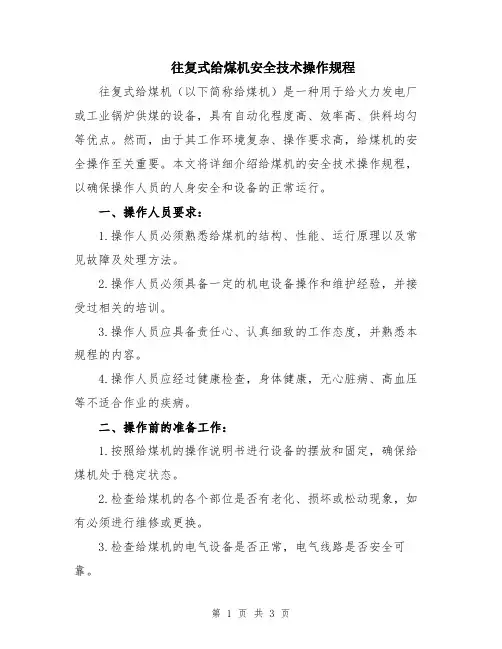 往复式给煤机安全技术操作规程

往复式给煤机（以下简称给煤机）是一种用于给火力发电厂或工业锅炉供煤的设备，具有自动化程度高、效率高、供料均匀等优点。然而，由于其工作环境复杂、操作要求高，给煤机的安全操作至关重要。本文将详细介绍给煤机的安全技术操作规程，以确保操作人员的人身安全和设备的正常运行。

一、操作人员要求：

1.操作人员必须熟悉给煤机的结构、性能、运行原理以及常见故障及处理方法。

2.操作人员必须具备一定的机电设备操作和维护经验，并接受过相关的培训。

3.操作人员应具备责任心、认真细致的工作态度，并熟悉本规程的内容。

4.操作人员应经过健康检查，身体健康，无心脏病、高血压等不适合作业的疾病。

二、操作前的准备工作：

1.按照给煤机的操作说明书进行设备的摆放和固定，确保给煤机处于稳定状态。

2.检查给煤机的各个部位是否有老化、损坏或松动现象，如有必须进行维修或更换。

3.检查给煤机的电气设备是否正常，电气线路是否安全可靠。

第 1 页 共 3 页